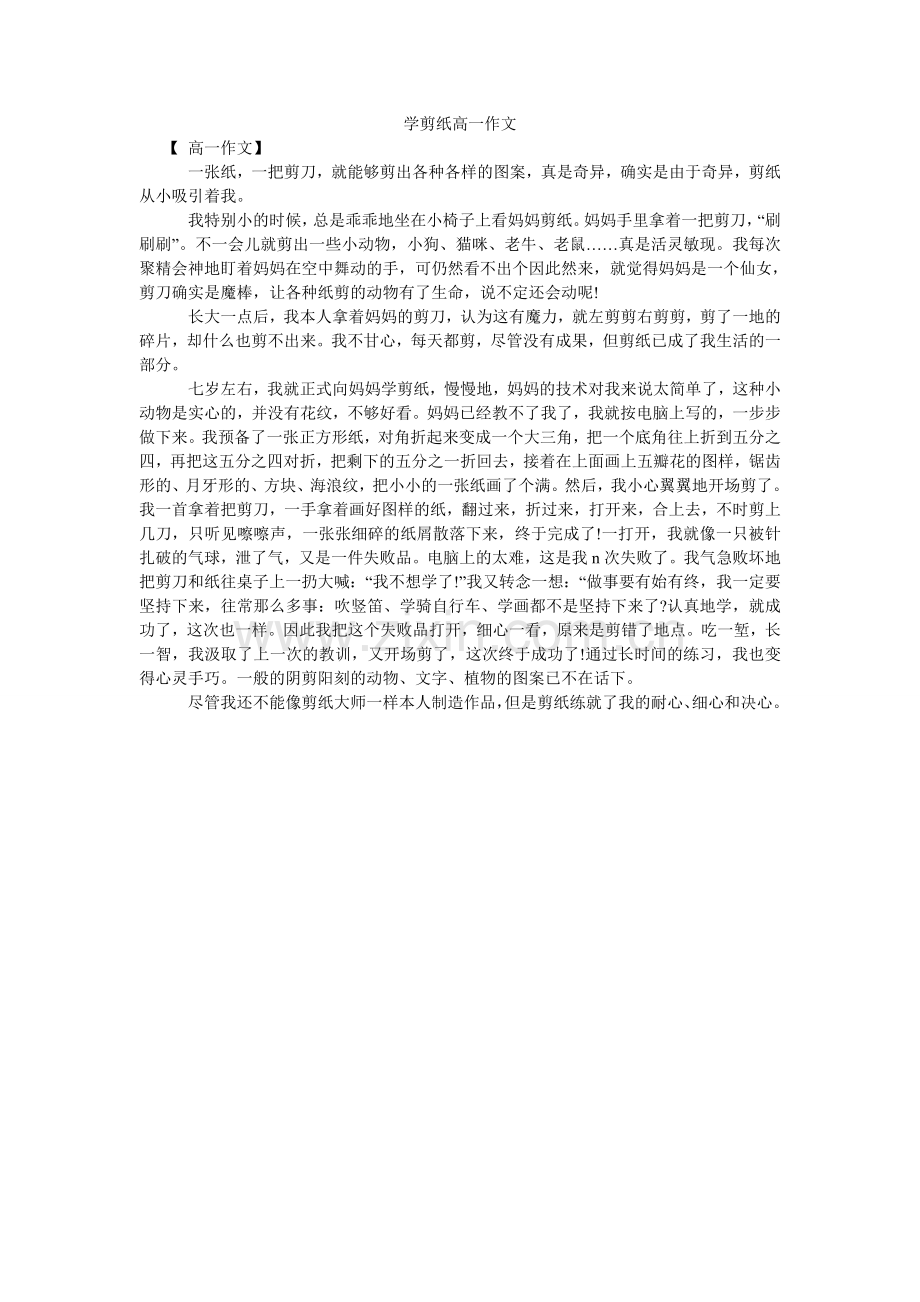 学剪纸高一作文

【 高一作文】

一张纸，一把剪刀，就能够剪出各种各样的图案，真是奇异，确实是由于奇异，剪纸从小吸引着我。

我特别小的时候，总是乖乖地坐在小椅子上看妈妈剪纸。妈妈手里拿着一把剪刀，“刷刷刷”。不一会儿就剪出一些小动物，小狗、猫咪、老牛、老鼠……真是活灵敏现。我每次聚精会神地盯着妈妈在空中舞动的手，可仍然看不出个因此然来，就觉得妈妈是一个仙女，剪刀确实是魔棒，让各种纸剪的动物有了生命，说不定还会动呢!

长大一点后，我本人拿着妈妈的剪刀，认为这有魔力，就左剪剪右剪剪，剪了一地的碎片，却什么也剪不出来。我不甘心，每天都剪，尽管没有成果，但剪纸已成了我生活的一部分。

七岁左右，我就正式向妈妈学剪纸，慢慢地，妈妈的技术对我来说太简单了，这种小动物是实心的，并没有花纹，不够好看。妈妈已经教不了我了，我就按电脑上写的，一步步做下来。我预备了一张正方形纸，对角折起来变成一个大三角，把一个底角往上折到五分之四，再把这五分之四对折，把剩下的五分之一折回去，接着在上面画上五瓣花的图样，锯齿形的、月牙形的、方块、海浪纹，把小小的一张纸画了个满。然后，我小心翼翼地开场剪了。我一首拿着把剪刀，一手拿着画好图样的纸，翻过来，折过来，打开来，合上去，不时剪上几刀，只听见嚓嚓声，一张张细碎的纸屑散落下来，终于完成了!一打开，我就像一只被针扎破的气球，泄了气，又是一件失败品。电脑上的太难，这是我 n 次失败了。我气急败坏地把剪刀和纸往桌子上一扔大喊：“我不想学了!”我又转念一想：“做事要有始有终，我一定要坚持下来，往常那么多事：吹竖笛、学骑自行车、学画都不是坚持下来了?认真地学，就成功了，这次也一样。因此我把这个失败品打开，细心一看，原来是剪错了地点。吃一堑，长一智，我汲取了上一次的教训，又开场剪了，这次终于成功了!通过长时间的练习，我也变得心灵手巧。一般的阴剪阳刻的动物、文字、植物的图案已不在话下。

尽管我还不能像剪纸大师一样本人制造作品，但是剪纸练就了我的耐心、细心和决心。